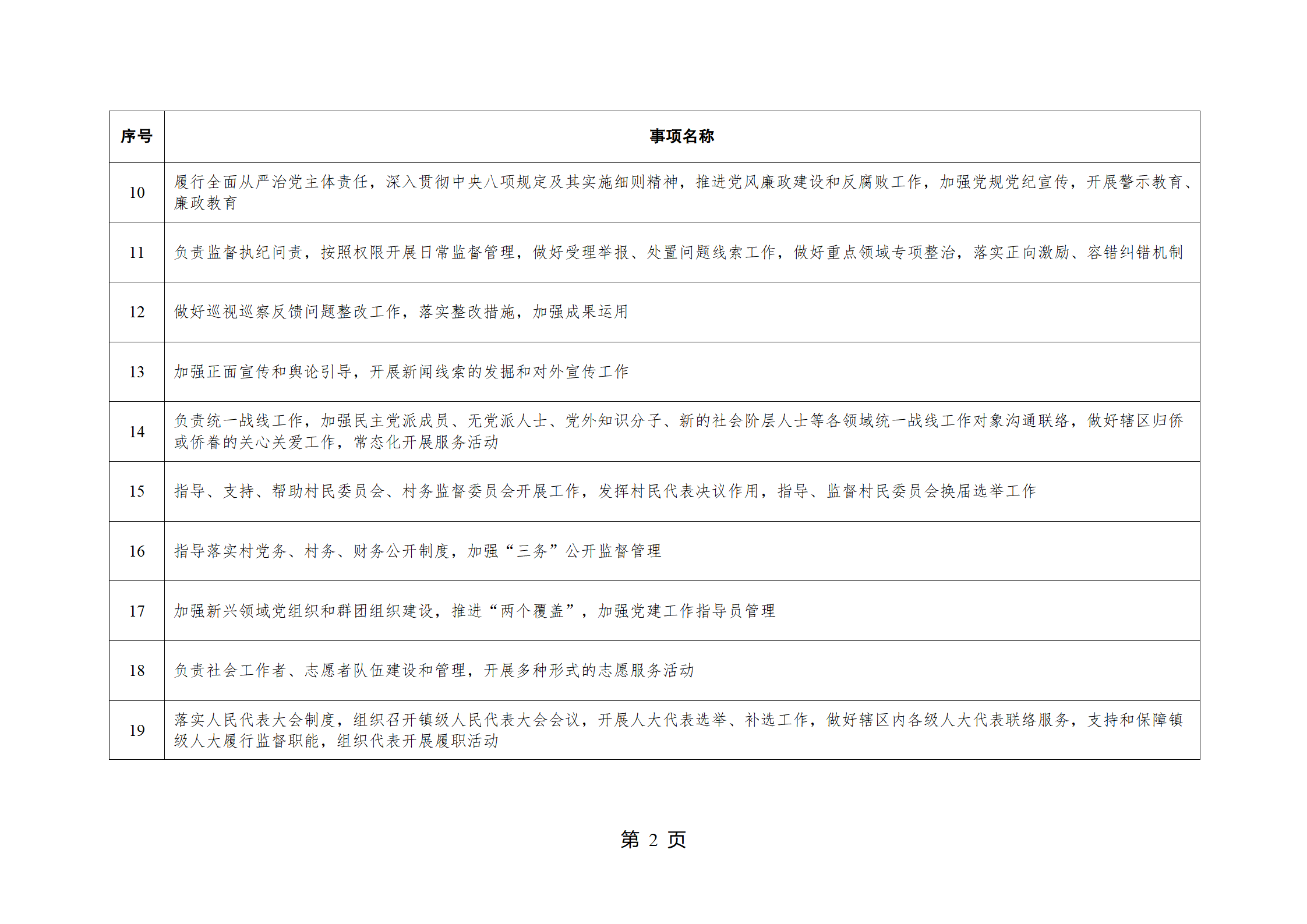 | 序号 | 事项名称 |
|---|---|
| 10 | 履行全面从严治党主体责任，深入贯彻中央八项规定及其实施细则精神，推进党风廉政建设和反腐败工作，加强党规党纪宣传，开展警示教育、廉政教育 |
| 11 | 负责监督执纪问责，按照权限开展日常监督管理，做好受理举报、处置问题线索工作，做好重点领域专项整治，落实正向激励、容错纠错机制 |
| 12 | 做好巡视巡察反馈问题整改工作，落实整改措施，加强成果运用 |
| 13 | 加强正面宣传和舆论引导，开展新闻线索的发掘和对外宣传工作 |
| 14 | 负责统一战线工作，加强民主党派成员、无党派人士、党外知识分子、新的社会阶层人士等各领域统一战线工作对象沟通联络，做好辖区归侨或侨眷的关心关爱工作，常态化开展服务活动 |
| 15 | 指导、支持、帮助村民委员会、村务监督委员会开展工作，发挥村民代表决议作用，指导、监督村民委员会换届选举工作 |
| 16 | 指导落实村党务、村务、财务公开制度，加强“三务”公开监督管理 |
| 17 | 加强新兴领域党组织和群团组织建设，推进“两个覆盖”，加强党建工作指导员管理 |
| 18 | 负责社会工作者、志愿者队伍建设和管理，开展多种形式的志愿服务活动 |
| 19 | 落实人民代表大会制度，组织召开镇级人民代表大会会议，开展人大代表选举、补选工作，做好辖区内各级人大代表联络服务，支持和保障镇级人大履行监督职能，组织代表开展履职活动 |

第 2 页